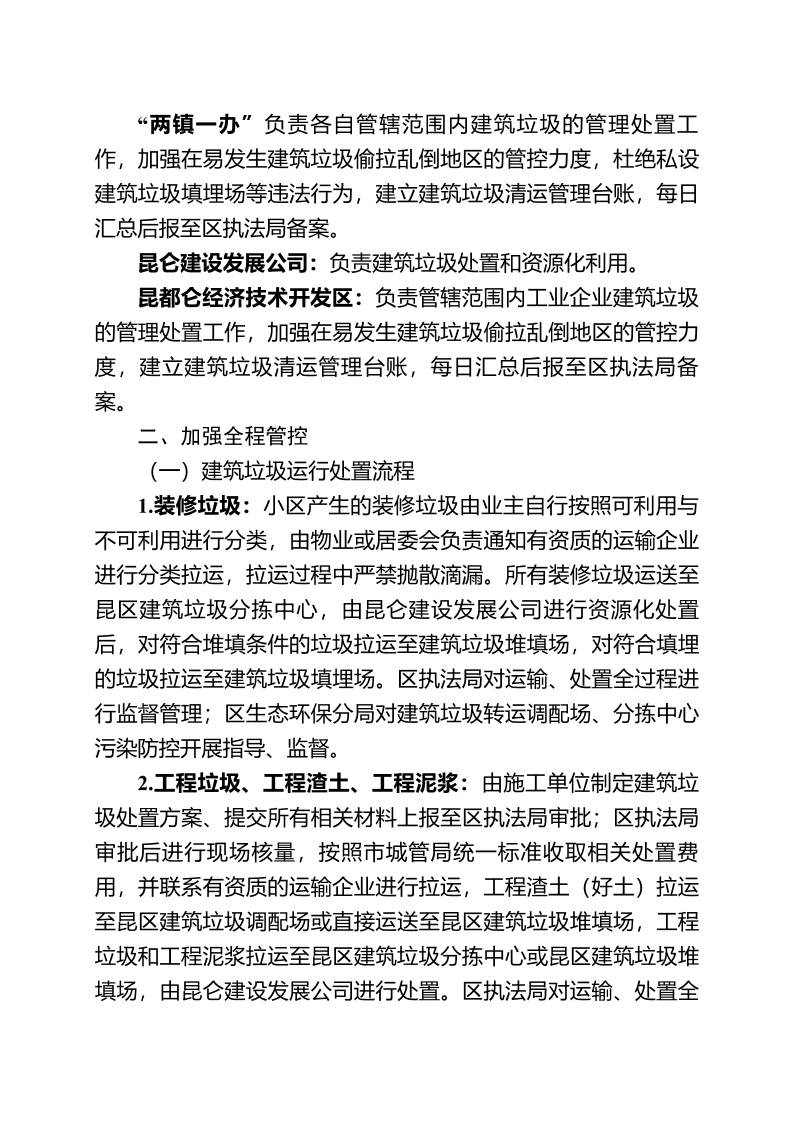 “两镇一办”负责各自管辖范围内建筑垃圾的管理处置工作，加强在易发生建筑垃圾偷拉乱倒地区的管控力度，杜绝私设建筑垃圾填埋场等违法行为，建立建筑垃圾清运管理台账，每日汇总后报至区执法局备案。

昆仑建设发展公司：负责建筑垃圾处置和资源化利用。

昆都仑经济技术开发区：负责管辖范围内工业企业建筑垃圾的管理处置工作，加强在易发生建筑垃圾偷拉乱倒地区的管控力度，建立建筑垃圾清运管理台账，每日汇总后报至区执法局备案。

二、加强全程管控

（一）建筑垃圾运行处置流程

1.装修垃圾：小区产生的装修垃圾由业主自行按照可利用与不可利用进行分类，由物业或居委会负责通知有资质的运输企业进行分类拉运，拉运过程中严禁抛散滴漏。所有装修垃圾运送至昆区建筑垃圾分拣中心，由昆仑建设发展公司进行资源化处置后，对符合堆填条件的垃圾拉运至建筑垃圾堆填场，对符合填埋的垃圾拉运至建筑垃圾填埋场。区执法局对运输、处置全过程进行监督管理；区生态环保分局对建筑垃圾转运调配场、分拣中心污染防控开展指导、监督。

2.工程垃圾、工程渣土、工程泥浆：由施工单位制定建筑垃圾处置方案、提交所有相关材料上报至区执法局审批；区执法局审批后进行现场核量，按照市城管局统一标准收取相关处置费用，并联系有资质的运输企业进行拉运，工程渣土（好土）拉运至昆区建筑垃圾调配场或直接运送至昆区建筑垃圾堆填场，工程垃圾和工程泥浆拉运至昆区建筑垃圾分拣中心或昆区建筑垃圾堆填场，由昆仑建设发展公司进行处置。区执法局对运输、处置全